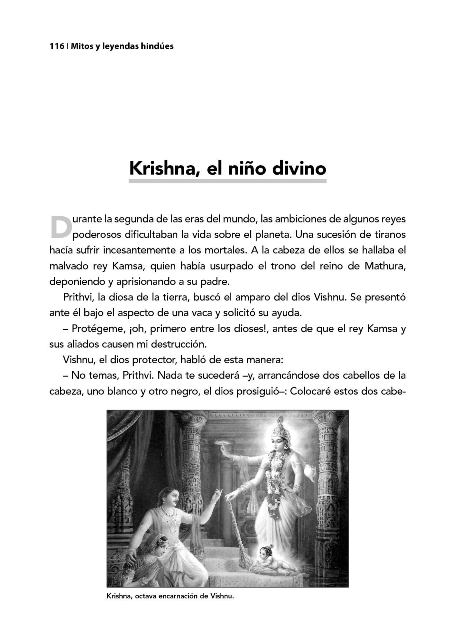 116 | Mitos y leyendas hindúes

Krishna, el niño divino

Durante la segunda de las eras del mundo, las ambiciones de algunos reyes poderosos dificultaban la vida sobre el planeta. Una sucesión de tiranos hacía sufrir incesantemente a los mortales. A la cabeza de ellos se hallaba el malvado rey Kamsa, quien había usurpado el trono del reino de Mathura, deponiendo y aprisionando a su padre.

Prithvi, la diosa de la tierra, buscó el amparo del dios Vishnu. Se presentó ante él bajo el aspecto de una vaca y solicitó su ayuda.

– Protégeme, ¡oh, primero entre los dioses!, antes de que el rey Kamsa y sus aliados causen mi destrucción.

Vishnu, el dios protector, habló de esta manera:

– No temas, Prithvi. Nada te sucederá –y, arrancándose dos cabellos de la cabeza, uno blanco y otro negro, el dios prosiguió–: Colocaré estos dos cabe-

Krishna, octava encarnación de Vishnu.